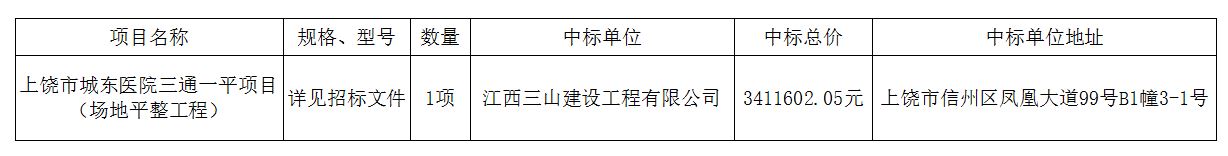 | 项目名称 | 规格、型号 | 数量 | 中标单位 | 中标总价 | 中标单位地址 |
|---|---|---|---|---|---|
| 上饶市城东医院三通一平项目（场地平整工程） | 详见招标文件 | 1项 | 江西三山建设工程有限公司 | 3411602.05元 | 上饶市信州区凤凰大道99号B1幢3-1号 |